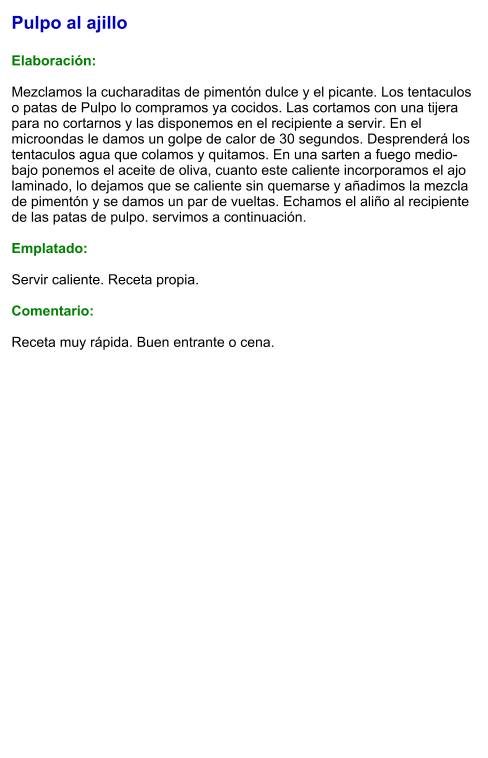 Pulpo al ajillo

Elaboración:

Mezclamos la cucharaditas de pimentón dulce y el picante. Los tentaculos o patas de Pulpo lo compramos ya cocidos. Las cortamos con una tijera para no cortarnos y las disponemos en el recipiente a servir. En el microondas le damos un golpe de calor de 30 segundos. Desprenderá los tentaculos agua que colamos y quitamos. En una sarten a fuego medio-bajo ponemos el aceite de oliva, cuanto este caliente incorporamos el ajo laminado, lo dejamos que se caliente sin quemarse y añadimos la mezcla de pimentón y se damos un par de vueltas. Echamos el aliño al recipiente de las patas de pulpo. servimos a continuación.

Emplatado:

Servir caliente. Receta propia.

Comentario:

Receta muy rápida. Buen entrante o cena.